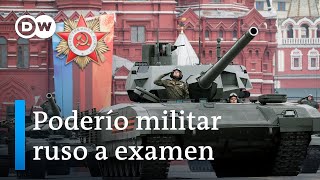 DW

Poderío militar ruso a examen